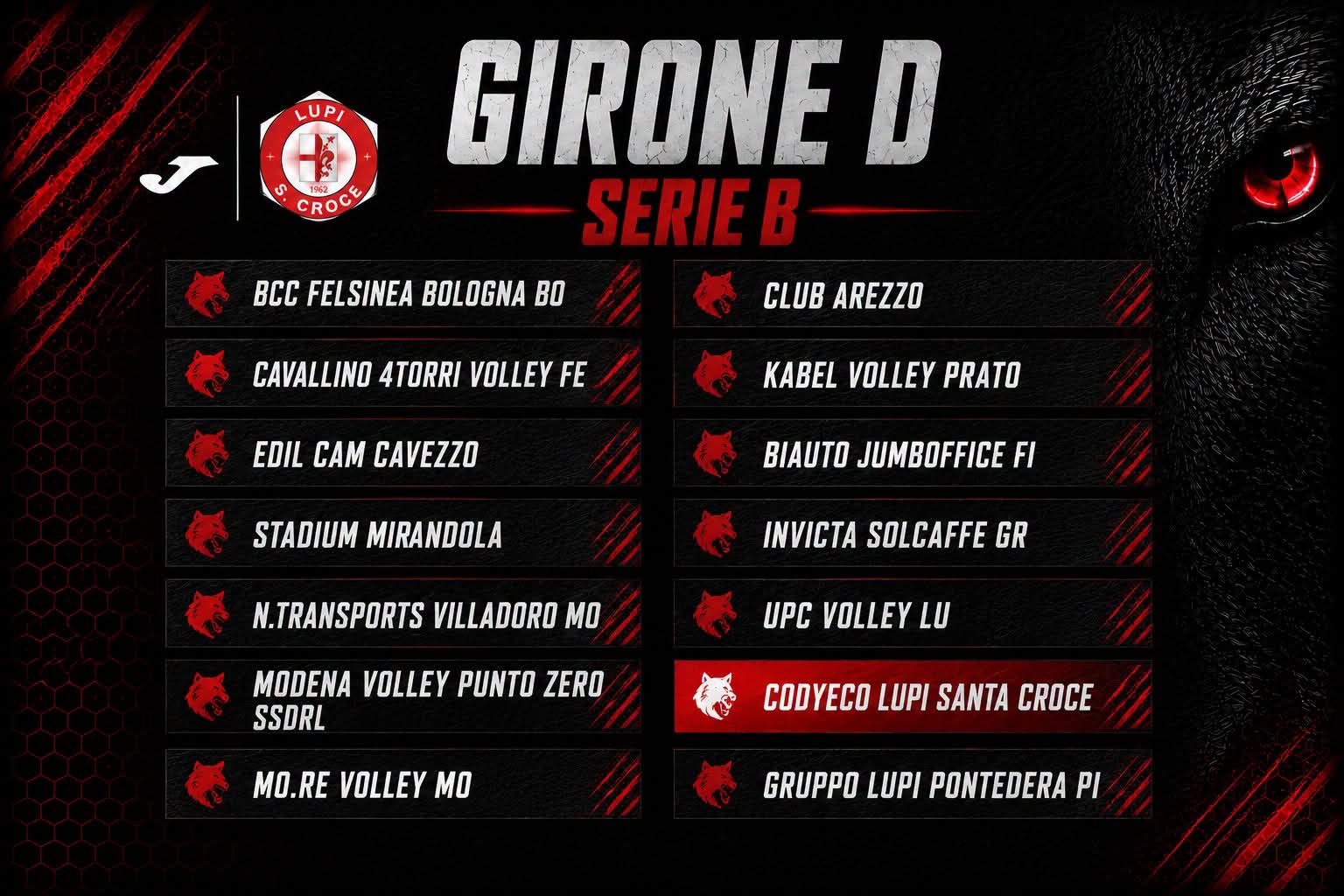 LUPI
1962
S. CROCE

GIRONE D

SERIE B

BCC FELSINEA BOLOGNA BO

CAVALLINO 4TORRI VOLLEY FE

EDIL CAM CAVEZZO

STADIUM MIRANDOLA

N.TRANSPORTS VILLADORO MO

MODENA VOLLEY PUNTO ZERO SSDRL

MO.RE VOLLEY MO

CLUB AREZZO

KABEL VOLLEY PRATO

BIAUTO JUMBOFFICE FI

INVICTA SOLCAFFE GR

UPC VOLLEY LU

CODYECO LUPI SANTA CROCE

GRUPPO LUPI PONTEDERA PI